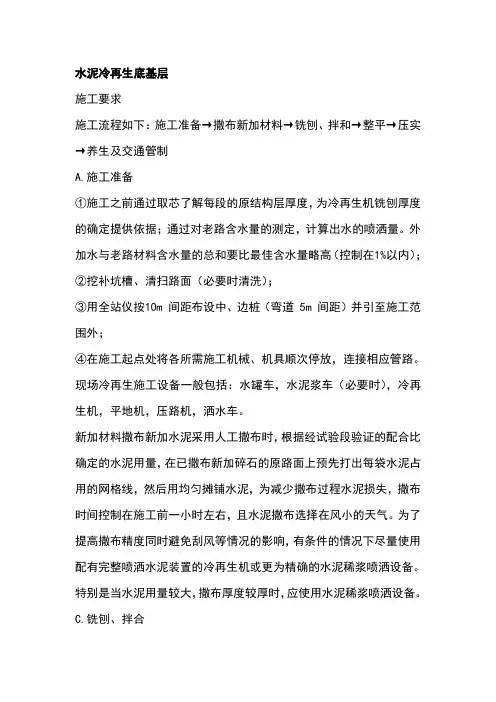 水泥冷再生底基层

施工要求

施工流程如下：施工准备→撒布新加材料→铣刨、拌和→整平→压实→养生及交通管制

A.施工准备

①施工之前通过取芯了解每段的原结构层厚度，为冷再生机铣刨厚度的确定提供依据；通过对老路含水量的测定，计算出水的喷洒量。外加水与老路材料含水量的总和要比最佳含水量略高（控制在1%以内）；

②挖补坑槽、清扫路面（必要时清洗）；

③用全站仪按10m 间距布设中、边桩（弯道 5m 间距）并引至施工范围外；

④在施工起点处将各所需施工机械、机具顺次停放，连接相应管路。现场冷再生施工设备一般包括：水罐车，水泥浆车（必要时），冷再生机，平地机，压路机，洒水车。

新加材料撒布新加水泥采用人工撒布时，根据经试验段验证的配合比确定的水泥用量，在已撒布新加碎石的原路面上预先打出每袋水泥占用的网格线，然后用均匀摊铺水泥，为减少撒布过程水泥损失，撒布时间控制在施工前一小时左右，且水泥撒布选择在风小的天气。为了提高撒布精度同时避免刮风等情况的影响，有条件的情况下尽量使用配有完整喷洒水泥装置的冷再生机或更为精确的水泥稀浆喷洒设备。特别是当水泥用量较大，撒布厚度较厚时，应使用水泥稀浆喷洒设备。

C.铣刨、拌合